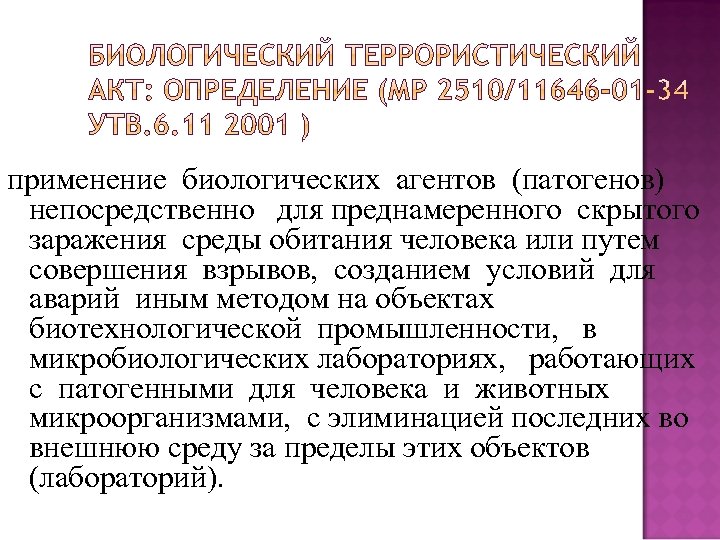 БИОЛОГИЧЕСКИЙ ТЕРРОРИСТИЧЕСКИЙ АКТ: ОПРЕДЕЛЕНИЕ (МР 2510/11646-01-34 УТВ.6.11 2001 )

применение биологических агентов (патогенов) непосредственно для преднамеренного скрытого заражения среды обитания человека или путем совершения взрывов, созданием условий для аварий иным методом на объектах биотехнологической промышленности, в микробиологических лабораториях, работающих с патогенными для человека и животных микроорганизмами, с элиминацией последних во внешнюю среду за пределы этих объектов (лабораторий).